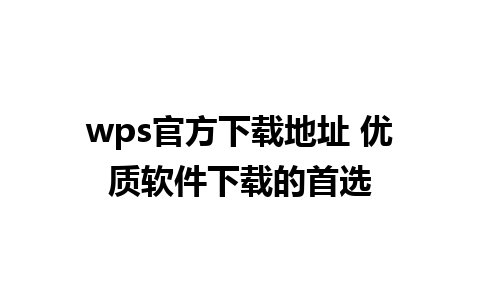 wps官方下载地址 优质软件下载的首选